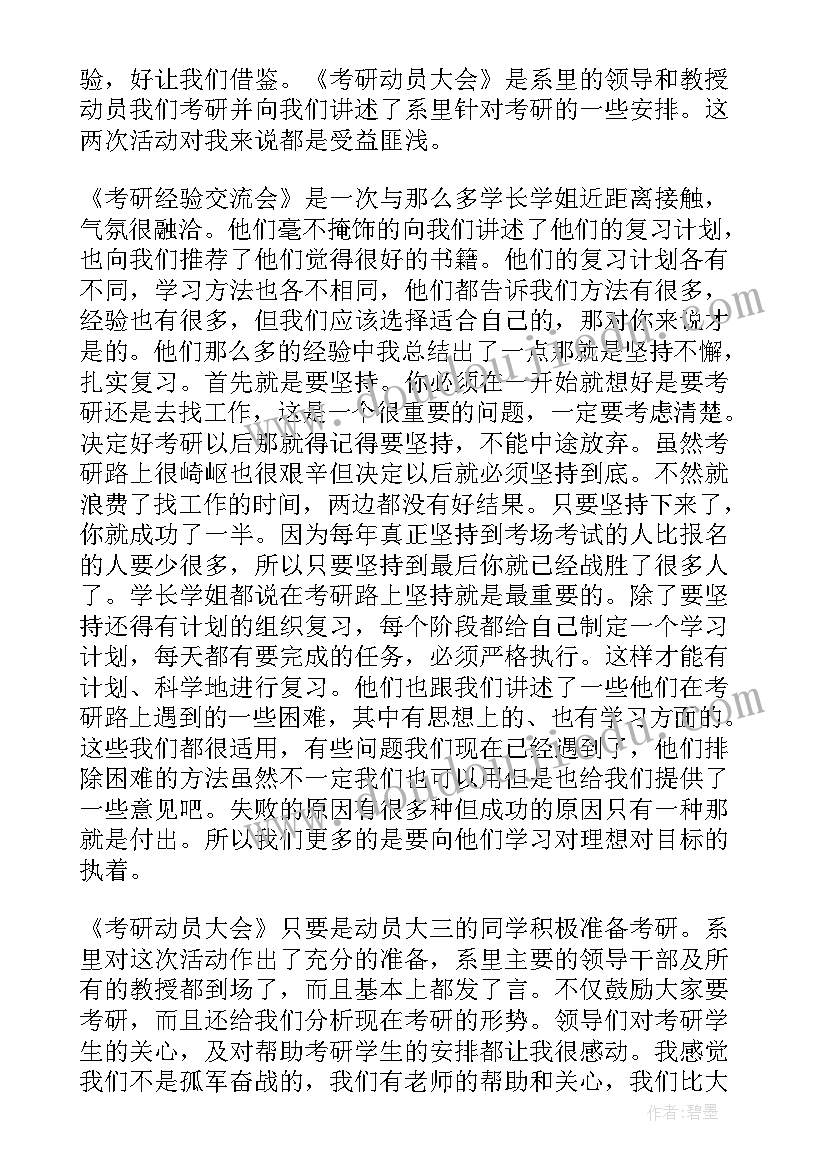 验，好让我们借鉴。《考研动员大会》是系里的领导和教授动员我们考研并向我们讲述了系里针对考研的一些安排。这两次活动对我来说都是受益匪浅。

《考研经验交流会》是一次与那么多学长学姐近距离接触，气氛很融洽。他们毫不掩饰的向我们讲述了他们的复习计划，也向我们推荐了他们觉得很好的书籍。他们的复习计划各有不同，学习方法也各不相同，他们都告诉我们方法有很多，经验也有很多，但我们应该选择适合自己的，那对你来说才是的。他们那么多的经验中我总结出了一点那就是坚持不懈，扎实复习。首先就是要坚持。你必须在一开始就想好是要考研还是去找工作，这是一个很重要的问题，一定要考虑清楚。决定好考研以后那就得记得要坚持，不能中途放弃。虽然考研路上很崎岖也很艰辛但决定以后就必须坚持到底。不然就浪费了找工作的时间，两边都没有好结果。只要坚持下来了，你就成功了一半。因为每年真正坚持到考场考试的人比报名的人要少很多，所以只要坚持到最后你就已经战胜了很多人了。学长学姐都说在考研路上坚持就是最重要的。除了要坚持还得有计划的组织复习，每个阶段都给自己制定一个学习计划，每天都有要完成的任务，必须严格执行。这样才能有计划、科学地进行复习。他们也跟我们讲述了一些他们在考研路上遇到的一些困难，其中有思想上的、也有学习方面的。这些我们都很适用，有些问题我们现在已经遇到了，他们排除困难的方法虽然不一定我们也可以用但是也给我们提供了一些意见吧。失败的原因有很多种但成功的原因只有一种那就是付出。所以我们更多的是要向他们学习对理想对目标的执着。

《考研动员大会》只要是动员大三的同学积极准备考研。系里对这次活动作出了充分的准备，系里主要的领导干部及所有的教授都到场了，而且基本上都发了言。不仅鼓励大家要考研，而且还给我们分析现在考研的形势。领导们对考研学生的关心，及对帮助考研学生的安排都让我很感动。我感觉我们不是孤军奋战的，我们有老师的帮助和关心，我们比大

作者：碧墨